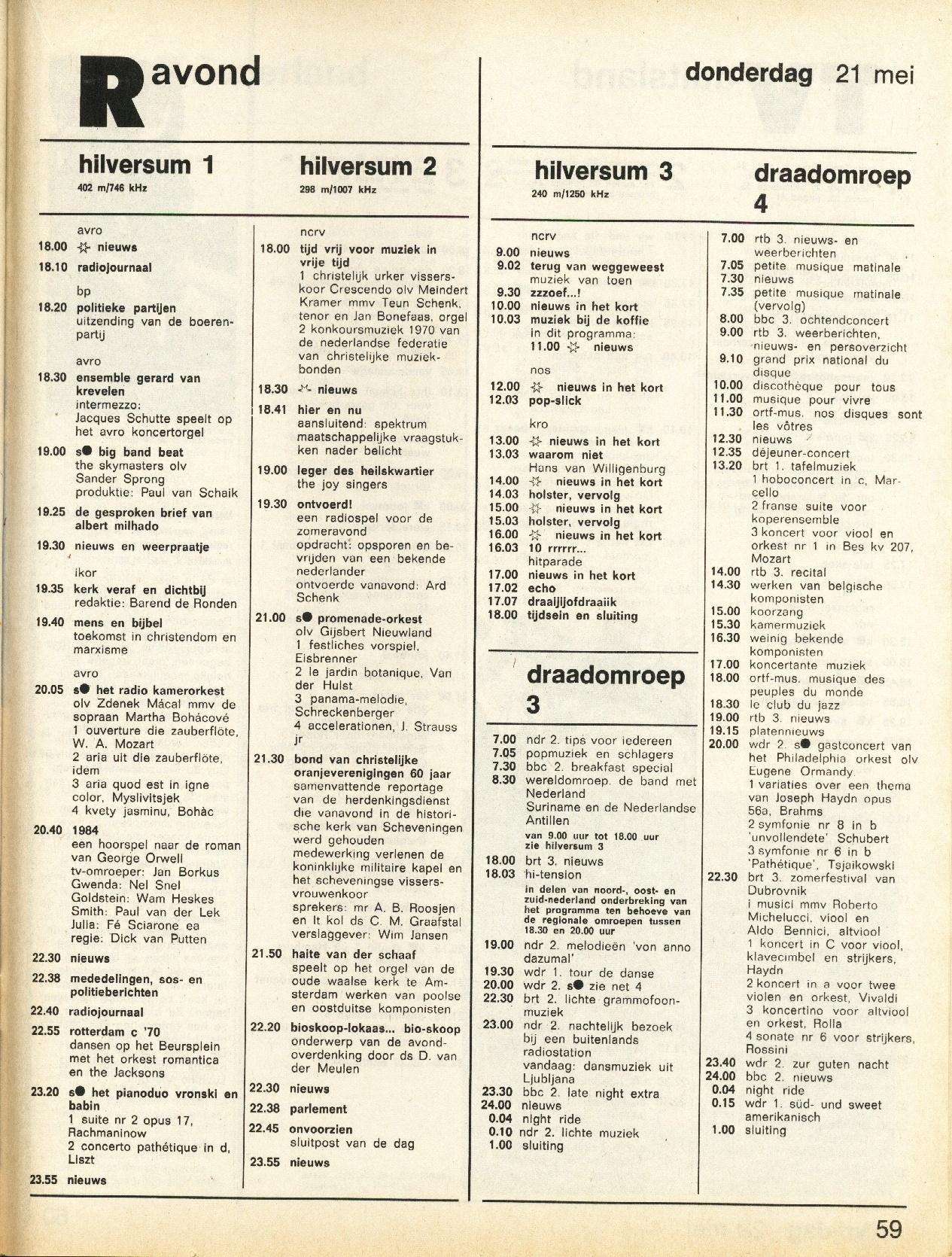 R avond

donderdag 21 mei

hilversum 1
402 m/746 kHz

avro
18.00 ☆ nieuws
18.10 radiojournaal
bp
18.20 politieke partijen
uitzending van de boerenpartij
avro
18.30 ensemble gerard van krevelen
intermezzo: Jacques Schutte speelt op het avro koncertorgel
19.00 s● big band beat
the skymasters olv Sander Sprong
produktie: Paul van Schaik
19.25 de gesproken brief van albert milhado
19.30 nieuws en weerpraatje
ikor
19.35 kerk veraf en dichtbij
redaktie: Barend de Ronden
19.40 mens en bijbel
toekomst in christendom en marxisme
avro
20.05 s● het radio kamerorkest
olv Zdenek Mácal mmv de sopraan Martha Bohácové
1 ouverture die zauberflöte, W. A. Mozart
2 aria uit die zauberflöte, idem
3 aria quod est in igne color, Myslivitsjek
4 kvety jasminu, Bohàc
20.40 1984
een hoorspel naar de roman van George Orwell
tv-omroeper: Jan Borkus
Gwenda: Nel Snel
Goldstein: Wam Heskes
Smith: Paul van der Lek
Julia: Fé Sciarone ea
regie: Dick van Putten
22.30 nieuws
22.38 mededelingen, sos- en politieberichten
22.40 radiojournaal
22.55 rotterdam c '70
dansen op het Beursplein met het orkest romantica en the Jacksons
23.20 s● het pianoduo vronski en babin
1 suite nr 2 opus 17, Rachmaninow
2 concerto pathétique in d, Liszt
23.55 nieuws

hilversum 2
298 m/1007 kHz

ncrv
18.00 tijd vrij voor muziek in vrije tijd
1 christelijk urker visserskoor Crescendo olv Meindert Kramer mmv Teun Schenk, tenor en Jan Bonefaas, orgel
2 konkoursmuziek 1970 van de nederlandse federatie van christelijke muziekbonden
18.30 ☆ nieuws
18.41 hier en nu
aansluitend: spektrum maatschappelijke vraagstukken nader belicht
19.00 leger des heilskwartier
the joy singers
19.30 ontvoerd!
een radiospel voor de zomeravond
opdracht: opsporen en bevrijden van een bekende nederlander
ontvoerde vanavond: Ard Schenk
21.00 s● promenade-orkest
olv Gijsbert Nieuwland
1 festliches vorspiel, Eisbrenner
2 le jardin botanique, Van der Hulst
3 panama-melodie, Schreckenberger
4 accelerationen, J. Strauss jr
21.30 bond van christelijke oranjeverenigingen 60 jaar
samenvattende reportage van de herdenkingsdienst die vanavond in de historische kerk van Scheveningen werd gehouden
medewerking verlenen de koninklijke militaire kapel en het scheveningse vissersvrouwenkoor
sprekers: mr A. B. Roosjen en lt kol ds C. M. Graafstal
verslaggever: Wim Jansen
21.50 haite van der schaaf
speelt op het orgel van de oude waalse kerk te Amsterdam werken van poolse en oostduitse komponisten
22.20 bioskoop-lokaas... bio-skoop
onderwerp van de avondoverdenking door ds D. van der Meulen
22.30 nieuws
22.38 parlement
22.45 onvoorzien
sluitpost van de dag
23.55 nieuws

hilversum 3
240 m/1250 kHz

ncrv
9.00 nieuws
9.02 terug van weggeweest
muziek van toen
9.30 zzzoef...!
10.00 nieuws in het kort
10.03 muziek bij de koffie
in dit programma:
11.00 ☆ nieuws
nos
12.00 ☆ nieuws in het kort
12.03 pop-slick
kro
13.00 ☆ nieuws in het kort
13.03 waarom niet
Hans van Willigenburg
14.00 ☆ nieuws in het kort
14.03 holster, vervolg
15.00 ☆ nieuws in het kort
15.03 holster, vervolg
16.00 ☆ nieuws in het kort
16.03 10 rrrrrr...
hitparade
17.00 nieuws in het kort
17.02 echo
17.07 draaijijofdraaiik
18.00 tijdsein en sluiting

draadomroep 3

7.00 ndr 2. tips voor iedereen
7.05 popmuziek en schlagers
7.30 bbc 2. breakfast special
8.30 wereldomroep. de band met Nederland
Suriname en de Nederlandse Antillen
van 9.00 uur tot 18.00 uur zie hilversum 3
18.00 brt 3. nieuws
18.03 hi-tension
in delen van noord-, oost- en zuid-nederland onderbreking van het programma ten behoeve van de regionale omroepen tussen 18.30 en 20.00 uur
19.00 ndr 2. melodieën 'von anno dazumal'
19.30 wdr 1. tour de danse
20.00 wdr 2. s● zie net 4
22.30 brt 2. lichte grammofoonmuziek
23.00 ndr 2. nachtelijk bezoek bij een buitenlands radiostation
vandaag: dansmuziek uit Ljubljana
23.30 bbc 2. late night extra
24.00 nieuws
0.04 night ride
0.10 ndr 2. lichte muziek
1.00 sluiting

draadomroep 4

7.00 rtb 3. nieuws- en weerberichten
7.05 petite musique matinale
7.30 nieuws
7.35 petite musique matinale (vervolg)
8.00 bbc 3. ochtendconcert
9.00 rtb 3. weerberichten, nieuws- en persoverzicht
9.10 grand prix national du disque
10.00 discothèque pour tous
11.00 musique pour vivre
11.30 ortf-mus. nos disques sont les vôtres
12.30 nieuws
12.35 déjeuner-concert
13.20 brt 1. tafelmuziek
1 hoboconcert in c, Marcello
2 franse suite voor koperensemble
3 koncert voor viool en orkest nr 1 in Bes kv 207, Mozart
14.00 rtb 3. recital
14.30 werken van belgische komponisten
15.00 koorzang
15.30 kamermuziek
16.30 weinig bekende komponisten
17.00 koncertante muziek
18.00 ortf-mus. musique des peuples du monde
18.30 le club du jazz
19.00 rtb 3. nieuws
19.15 platennieuws
20.00 wdr 2. s● gastconcert van het Philadelphia orkest olv Eugene Ormandy
1 variaties over een thema van Joseph Haydn opus 56a, Brahms
2 symfonie nr 8 in b 'unvollendete' Schubert
3 symfonie nr 6 in b 'Pathétique', Tsjaikowski
22.30 brt 3. zomerfestival van Dubrovnik
i musici mmv Roberto Michelucci, viool en Aldo Bennici, altviool
1 koncert in C voor viool, klavecimbel en strijkers, Haydn
2 koncert in a voor twee violen en orkest, Vivaldi
3 koncertino voor altviool en orkest, Rolla
4 sonate nr 6 voor strijkers, Rossini
23.40 wdr 2. zur guten nacht
24.00 bbc 2. nieuws
0.04 night ride
0.15 wdr 1. süd- und sweet amerikanisch
1.00 sluiting

59